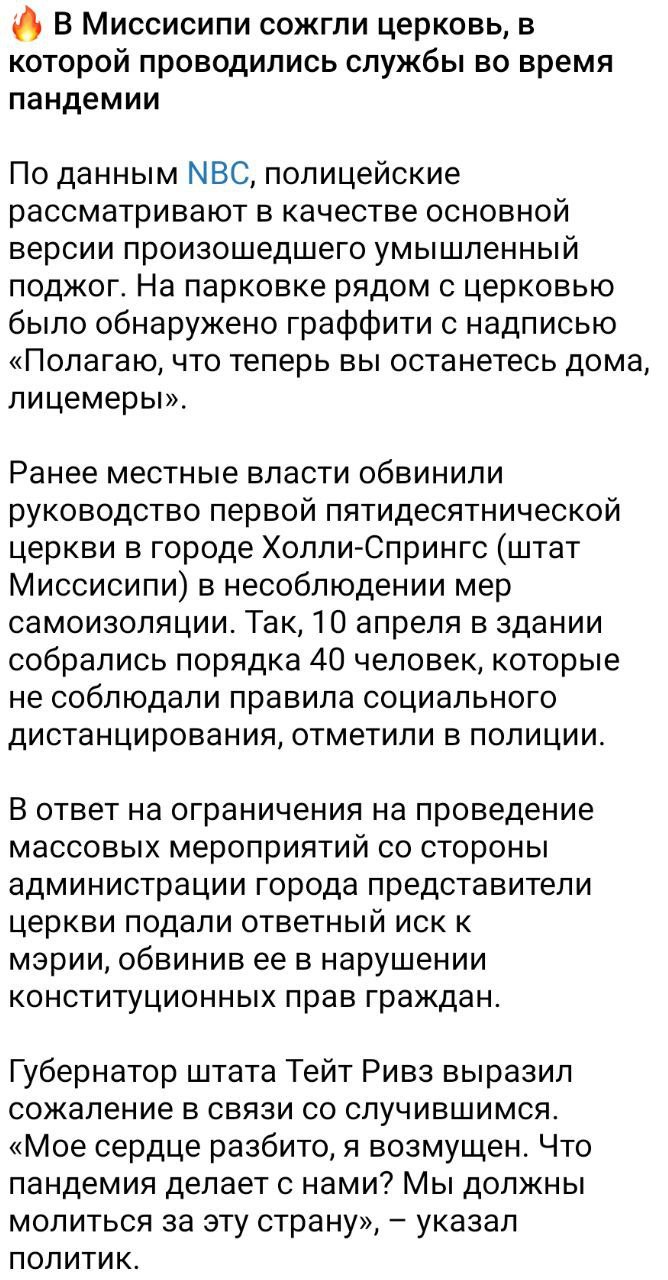 🔥 В Миссисипи сожгли церковь, в которой проводились службы во время пандемии

По данным NBC, полицейские рассматривают в качестве основной версии произошедшего умышленный поджог. На парковке рядом с церковью было обнаружено граффити с надписью «Полагаю, что теперь вы останетесь дома, лицемеры».

Ранее местные власти обвинили руководство первой пятидесятнической церкви в городе Холли-Спрингс (штат Миссисипи) в несоблюдении мер самоизоляции. Так, 10 апреля в здании собрались порядка 40 человек, которые не соблюдали правила социального дистанцирования, отметили в полиции.

В ответ на ограничения на проведение массовых мероприятий со стороны администрации города представители церкви подали ответный иск к мэрии, обвинив ее в нарушении конституционных прав граждан.

Губернатор штата Тейт Ривз выразил сожаление в связи со случившимся. «Мое сердце разбито, я возмущен. Что пандемия делает с нами? Мы должны молиться за эту страну», – указал политик.